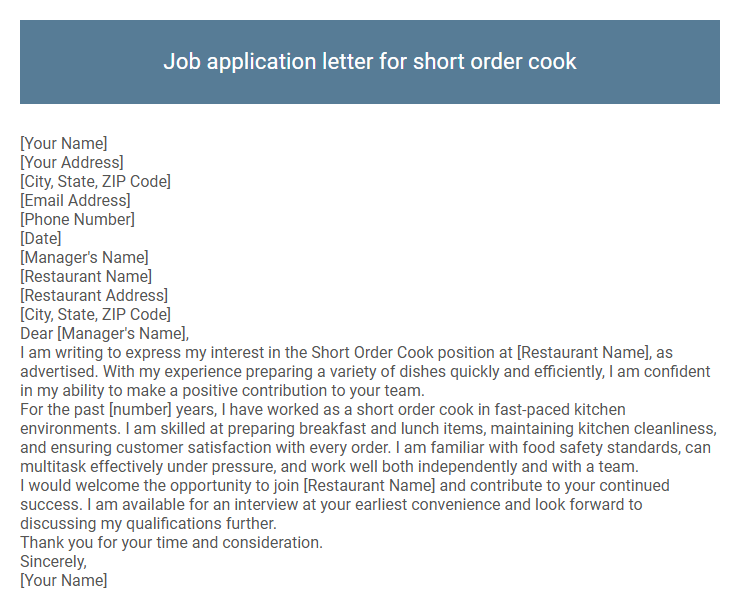 Job application letter for short order cook

[Your Name]
[Your Address]
[City, State, ZIP Code]
[Email Address]
[Phone Number]
[Date]
[Manager's Name]
[Restaurant Name]
[Restaurant Address]
[City, State, ZIP Code]
Dear [Manager's Name],
I am writing to express my interest in the Short Order Cook position at [Restaurant Name], as advertised. With my experience preparing a variety of dishes quickly and efficiently, I am confident in my ability to make a positive contribution to your team.
For the past [number] years, I have worked as a short order cook in fast-paced kitchen environments. I am skilled at preparing breakfast and lunch items, maintaining kitchen cleanliness, and ensuring customer satisfaction with every order. I am familiar with food safety standards, can multitask effectively under pressure, and work well both independently and with a team.
I would welcome the opportunity to join [Restaurant Name] and contribute to your continued success. I am available for an interview at your earliest convenience and look forward to discussing my qualifications further.
Thank you for your time and consideration.
Sincerely,
[Your Name]